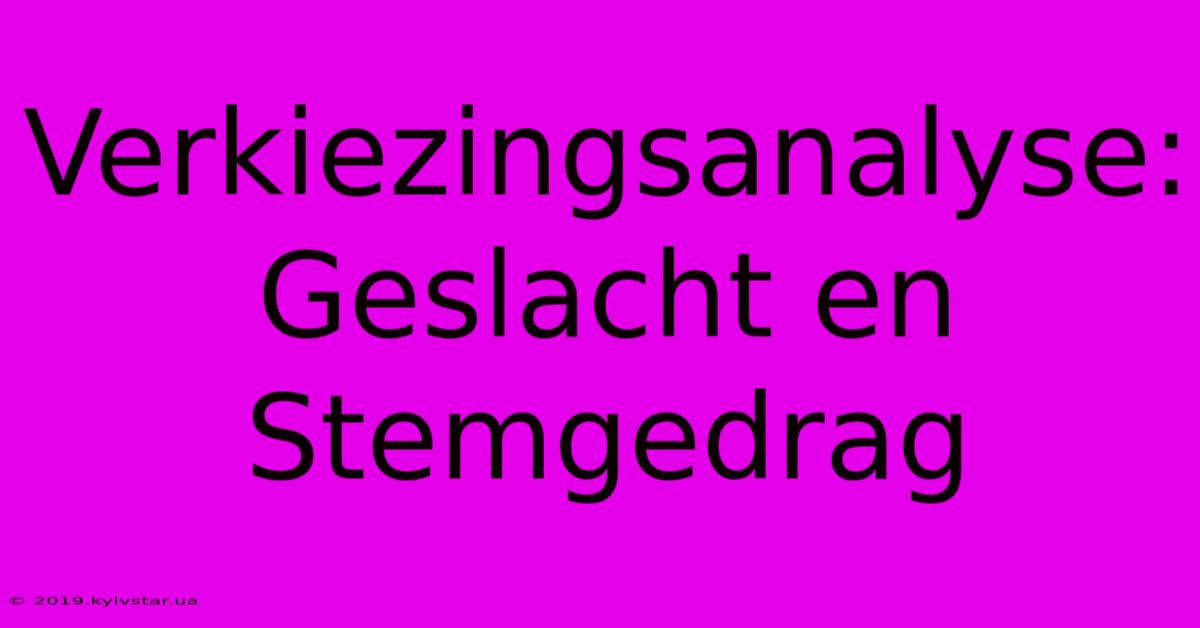 Verkiezingsanalyse: Geslacht en Stemgedrag

© 2019.kyivstar.ua